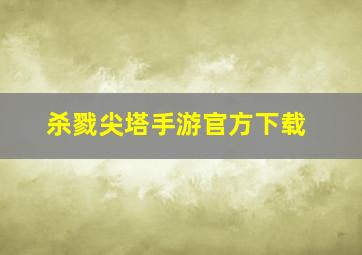 杀戮尖塔手游官方下载